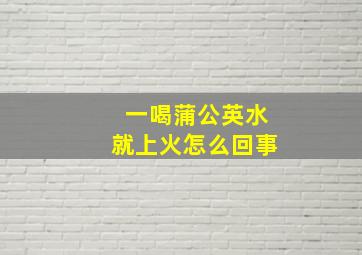 一喝蒲公英水
就上火怎么回事